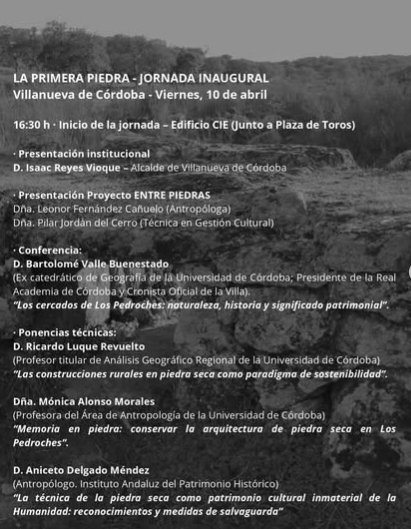 LA PRIMERA PIEDRA - JORNADA INAUGURAL
Villanueva de Córdoba - Viernes, 10 de abril

16:30 h · Inicio de la jornada – Edificio CIE (Junto a Plaza de Toros)

· Presentación institucional
D. Isaac Reyes Vioque – Alcalde de Villanueva de Córdoba

· Presentación Proyecto ENTRE PIEDRAS
Dña. Leonor Fernández Cañuelo (Antropóloga)
Dña. Pilar Jordán del Cerro (Técnica en Gestión Cultural)

· Conferencia:
D. Bartolomé Valle Buenestado
(Ex catedrático de Geografía de la Universidad de Córdoba; Presidente de la Real Academia de Córdoba y Cronista Oficial de la Villa).
"Los cercados de Los Pedroches: naturaleza, historia y significado patrimonial".

· Ponencias técnicas:
D. Ricardo Luque Revuelto
(Profesor titular de Análisis Geográfico Regional de la Universidad de Córdoba)
"Las construcciones rurales en piedra seca como paradigma de sostenibilidad".

Dña. Mónica Alonso Morales
(Profesora del Área de Antropología de la Universidad de Córdoba)
"Memoria en piedra: conservar la arquitectura de piedra seca en Los Pedroches".

D. Aniceto Delgado Méndez
(Antropólogo. Instituto Andaluz del Patrimonio Histórico)
"La técnica de la piedra seca como patrimonio cultural inmaterial de la Humanidad: reconocimientos y medidas de salvaguarda"